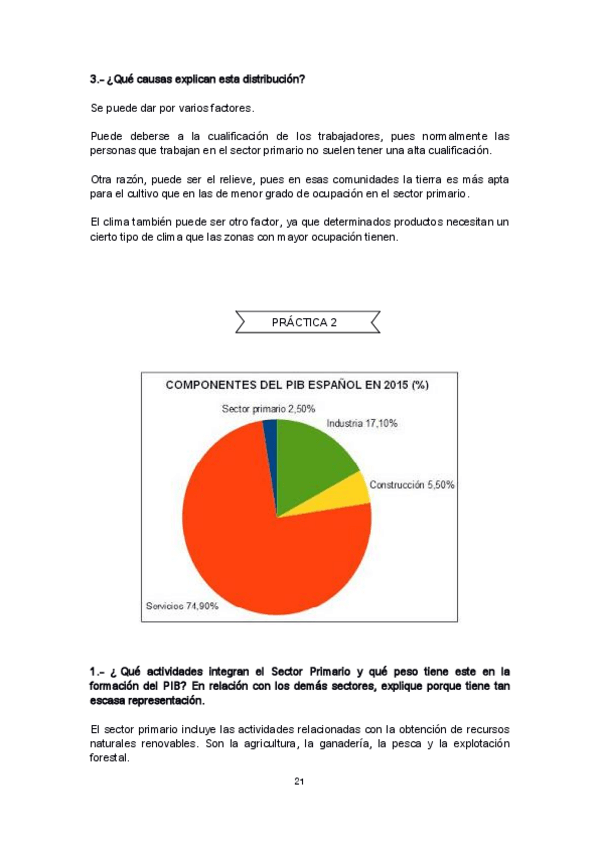 3.- ¿Qué causas explican esta distribución?

Se puede dar por varios factores.

Puede deberse a la cualificación de los trabajadores, pues normalmente las personas que trabajan en el sector primario no suelen tener una alta cualificación.

Otra razón, puede ser el relieve, pues en esas comunidades la tierra es más apta para el cultivo que en las de menor grado de ocupación en el sector primario.

El clima también puede ser otro factor, ya que determinados productos necesitan un cierto tipo de clima que las zonas con mayor ocupación tienen.

PRÁCTICA 2

COMPONENTES DEL PIB ESPAÑOL EN 2015 (%)

Sector primario 2,50%
Industria 17,10%
Construcción 5,50%
Servicioc 74,90%

1.- ¿ Qué actividades integran el Sector Primario y qué peso tiene este en la formación del PIB? En relación con los demás sectores, explique porque tiene tan escasa representación.

El sector primario incluye las actividades relacionadas con la obtención de recursos naturales renovables. Son la agricultura, la ganadería, la pesca y la explotación forestal.

21